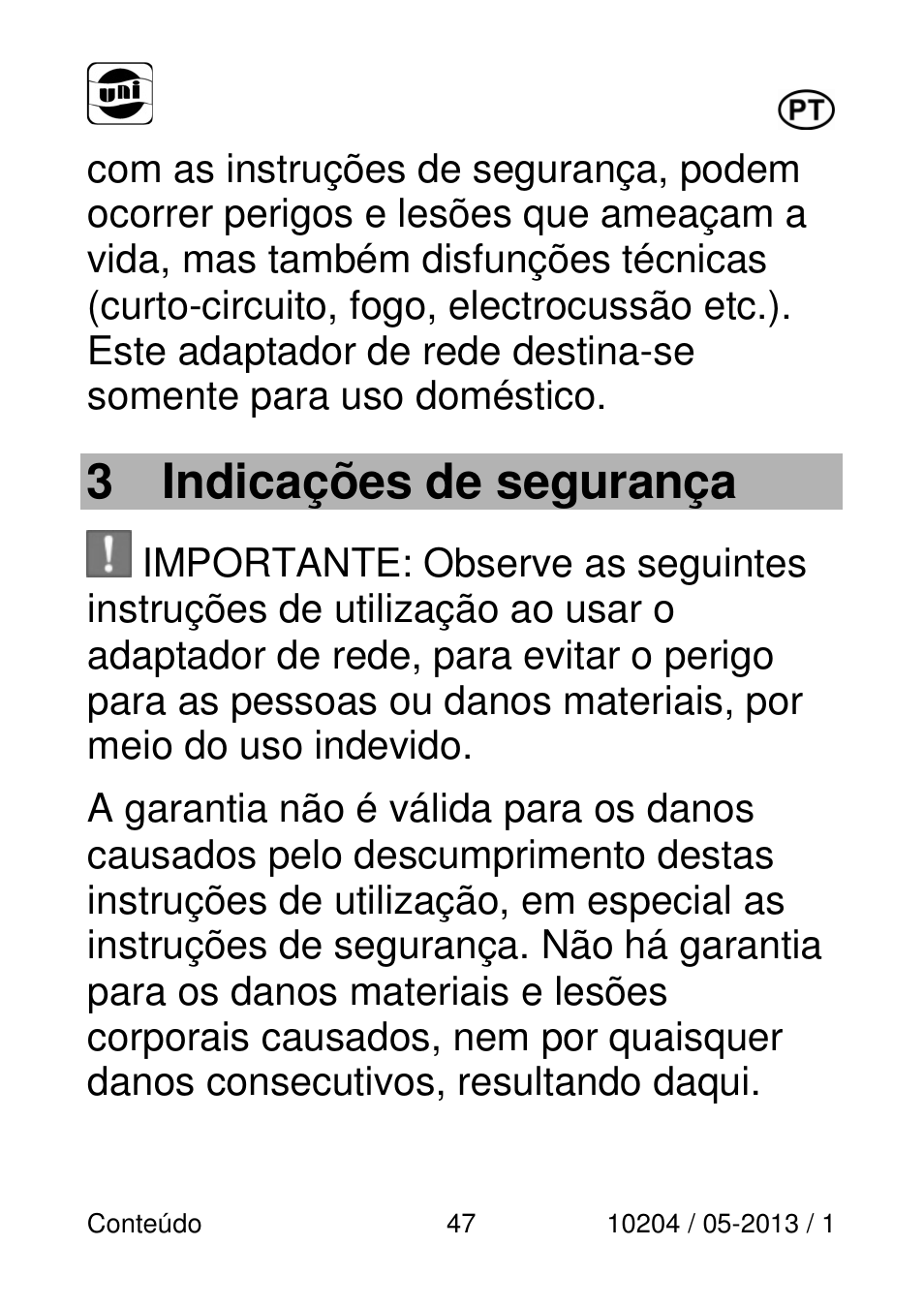 uni

PT

com as instruções de segurança, podem ocorrer perigos e lesões que ameaçam a vida, mas também disfunções técnicas (curto-circuito, fogo, electrocussão etc.). Este adaptador de rede destina-se somente para uso doméstico.

3 Indicações de segurança

! IMPORTANTE: Observe as seguintes instruções de utilização ao usar o adaptador de rede, para evitar o perigo para as pessoas ou danos materiais, por meio do uso indevido.

A garantia não é válida para os danos causados pelo descumprimento destas instruções de utilização, em especial as instruções de segurança. Não há garantia para os danos materiais e lesões corporais causados, nem por quaisquer danos consecutivos, resultando daqui.

Conteúdo 47 10204 / 05-2013 / 1